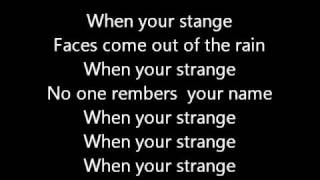 When your stange
Faces come out of the rain
When your strange
No one rembers your name
When your strange
When your strange
When your strange